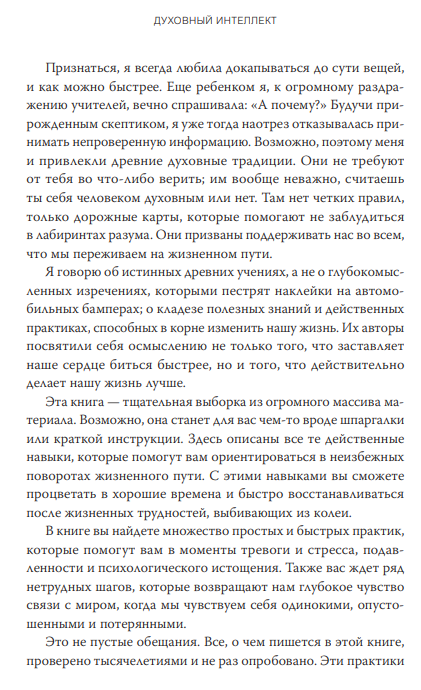 ДУХОВНЫЙ ИНТЕЛЛЕКТ

Признаться, я всегда любила докапываться до сути вещей, и как можно быстрее. Еще ребенком я, к огромному раздражению учителей, вечно спрашивала: «А почему?» Будучи прирожденным скептиком, я уже тогда наотрез отказывалась принимать непроверенную информацию. Возможно, поэтому меня и привлекли древние духовные традиции. Они не требуют от тебя во что-либо верить; им вообще неважно, считаешь ты себя человеком духовным или нет. Там нет четких правил, только дорожные карты, которые помогают не заблудиться в лабиринтах разума. Они призваны поддерживать нас во всем, что мы переживаем на жизненном пути.

Я говорю об истинных древних учениях, а не о глубокомысленных изречениях, которыми пестрят наклейки на автомобильных бамперах; о кладезе полезных знаний и действенных практиках, способных в корне изменить нашу жизнь. Их авторы посвятили себя осмыслению не только того, что заставляет наше сердце биться быстрее, но и того, что действительно делает нашу жизнь лучше.

Эта книга — тщательная выборка из огромного массива материала. Возможно, она станет для вас чем-то вроде шпаргалки или краткой инструкции. Здесь описаны все те действенные навыки, которые помогут вам ориентироваться в неизбежных поворотах жизненного пути. С этими навыками вы сможете процветать в хорошие времена и быстро восстанавливаться после жизненных трудностей, выбивающих из колеи.

В книге вы найдете множество простых и быстрых практик, которые помогут вам в моменты тревоги и стресса, подавленности и психологического истощения. Также вас ждет ряд нетрудных шагов, которые возвращают нам глубокое чувство связи с миром, когда мы чувствуем себя одинокими, опустошенными и потерянными.

Это не пустые обещания. Все, о чем пишется в этой книге, проверено тысячелетиями и не раз опробовано. Эти практики